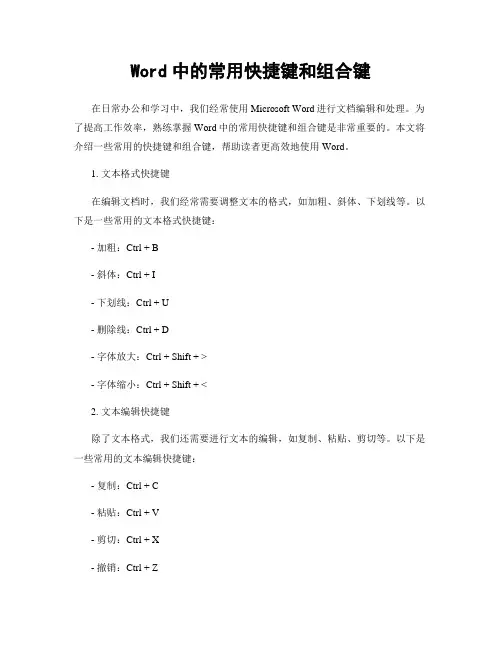 Word 中的常用快捷键和组合键

在日常办公和学习中，我们经常使用 Microsoft Word 进行文档编辑和处理。为了提高工作效率，熟练掌握 Word 中的常用快捷键和组合键是非常重要的。本文将介绍一些常用的快捷键和组合键，帮助读者更高效地使用 Word。

1. 文本格式快捷键

在编辑文档时，我们经常需要调整文本的格式，如加粗、斜体、下划线等。以下是一些常用的文本格式快捷键：

- 加粗：Ctrl + B

- 斜体：Ctrl + I

- 下划线：Ctrl + U

- 删除线：Ctrl + D

- 字体放大：Ctrl + Shift + >

- 字体缩小：Ctrl + Shift + <

2. 文本编辑快捷键

除了文本格式，我们还需要进行文本的编辑，如复制、粘贴、剪切等。以下是一些常用的文本编辑快捷键：

- 复制：Ctrl + C

- 粘贴：Ctrl + V

- 剪切：Ctrl + X

- 撤销：Ctrl + Z